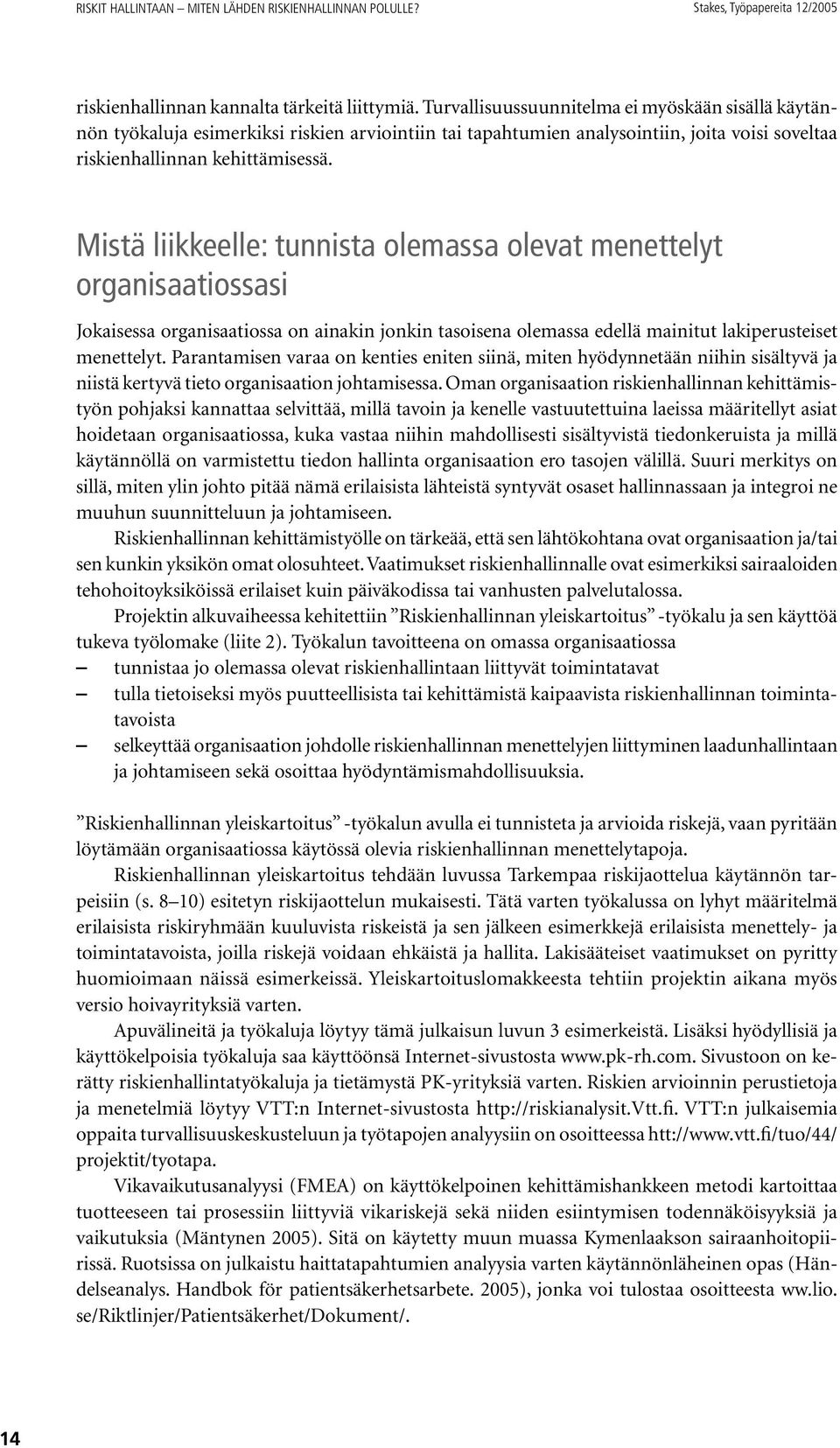 RISKIT HALLINTAAN – MITEN LÄHDEN RISKIENHALLINNAN POLULLE?

Stakes, Työpapereita 12/2005

riskienhallinnan kannalta tärkeitä liittymiä. Turvallisuussuunnitelma ei myöskään sisällä käytännön työkaluja esimerkiksi riskien arviointiin tai tapahtumien analysointiin, joita voisi soveltaa riskienhallinnan kehittämisessä.

Mistä liikkeelle: tunnista olemassa olevat menettelyt organisaatiossasi

Jokaisessa organisaatiossa on ainakin jonkin tasoisena olemassa edellä mainitut lakiperusteiset menettelyt. Parantamisen varaa on kenties eniten siinä, miten hyödynnetään niihin sisältyvä ja niistä kertyvä tieto organisaation johtamisessa. Oman organisaation riskienhallinnan kehittämistyön pohjaksi kannattaa selvittää, millä tavoin ja kenelle vastuutettuina laeissa määritellyt asiat hoidetaan organisaatiossa, kuka vastaa niihin mahdollisesti sisältyvistä tiedonkeruista ja millä käytännöllä on varmistettu tiedon hallinta organisaation ero tasojen välillä. Suuri merkitys on sillä, miten ylin johto pitää nämä erilaisista lähteistä syntyvät osaset hallinnassaan ja integroi ne muuhun suunnitteluun ja johtamiseen.

Riskienhallinnan kehittämistyölle on tärkeää, että sen lähtökohtana ovat organisaation ja/tai sen kunkin yksikön omat olosuhteet. Vaatimukset riskienhallinnalle ovat esimerkiksi sairaaloiden tehohoitoyksiköissä erilaiset kuin päiväkodissa tai vanhusten palvelutalossa.

Projektin alkuvaiheessa kehitettiin ”Riskienhallinnan yleiskartoitus” -työkalu ja sen käyttöä tukeva työlomake (liite 2). Työkalun tavoitteena on omassa organisaatiossa

– tunnistaa jo olemassa olevat riskienhallintaan liittyvät toimintatavat
– tulla tietoiseksi myös puutteellisista tai kehittämistä kaipaavista riskienhallinnan toimintatavoista
– selkeyttää organisaation johdolle riskienhallinnan menettelyjen liittyminen laadunhallintaan ja johtamiseen sekä osoittaa hyödyntämismahdollisuuksia.

”Riskienhallinnan yleiskartoitus” -työkalun avulla ei tunnisteta ja arvioida riskejä, vaan pyritään löytämään organisaatiossa käytössä olevia riskienhallinnan menettelytapoja.

Riskienhallinnan yleiskartoitus tehdään luvussa Tarkempaa riskijaottelua käytännön tarpeisiin (s. 8–10) esitetyn riskijaottelun mukaisesti. Tätä varten työkalussa on lyhyt määritelmä erilaisista riskiryhmään kuuluvista riskeistä ja sen jälkeen esimerkkejä erilaisista menettely- ja toimintatavoista, joilla riskejä voidaan ehkäistä ja hallita. Lakisääteiset vaatimukset on pyritty huomioimaan näissä esimerkeissä. Yleiskartoituslomakkeesta tehtiin projektin aikana myös versio hoivayrityksiä varten.

Apuvälineitä ja työkaluja löytyy tämä julkaisun luvun 3 esimerkeistä. Lisäksi hyödyllisiä ja käyttökelpoisia työkaluja saa käyttöönsä Internet-sivustosta www.pk-rh.com. Sivustoon on kerätty riskienhallintatyökaluja ja tietämystä PK-yrityksiä varten. Riskien arvioinnin perustietoja ja menetelmiä löytyy VTT:n Internet-sivustosta http://riskianalysit.Vtt.fi. VTT:n julkaisemia oppaita turvallisuuskeskusteluun ja työtapojen analyysiin on osoitteessa htt://www.vtt.fi/tuo/44/projektit/tyotapa.

Vikavaikutusanalyysi (FMEA) on käyttökelpoinen kehittämishankkeen metodi kartoittaa tuotteeseen tai prosessiin liittyviä vikariskejä sekä niiden esiintymisen todennäköisyyksiä ja vaikutuksia (Mäntynen 2005). Sitä on käytetty muun muassa Kymenlaakson sairaanhoitopiirissä. Ruotsissa on julkaistu haittatapahtumien analyysia varten käytännönläheinen opas (Händelseanalys. Handbok för patientsäkerhetsarbete. 2005), jonka voi tulostaa osoitteesta ww.lio.se/Riktlinjer/Patientsäkerhet/Dokument/.

14